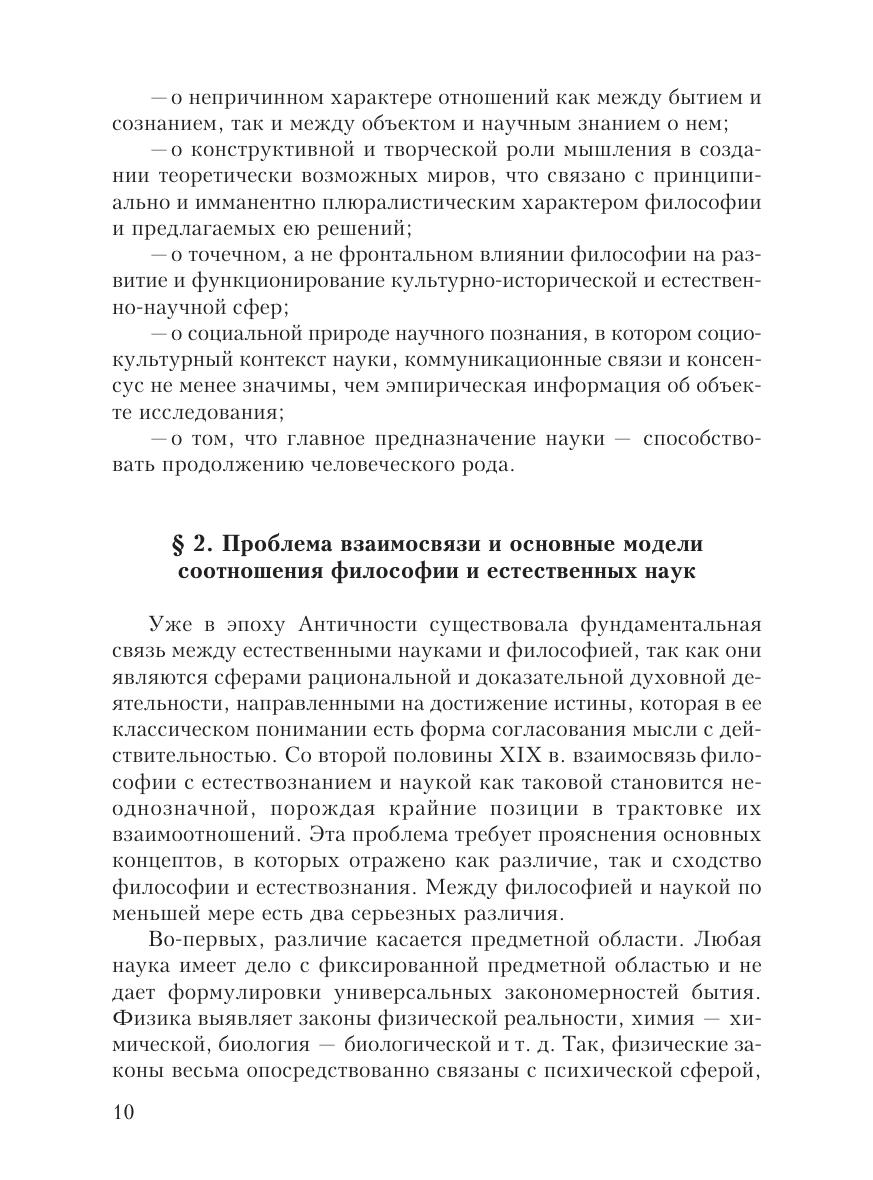 — о непричинном характере отношений как между бытием и сознанием, так и между объектом и научным знанием о нем;

— о конструктивной и творческой роли мышления в создании теоретически возможных миров, что связано с принципиально и имманентно плюралистическим характером философии и предлагаемых ею решений;

— о точечном, а не фронтальном влиянии философии на развитие и функционирование культурно-исторической и естественно-научной сфер;

— о социальной природе научного познания, в котором социокультурный контекст науки, коммуникационные связи и консенсус не менее значимы, чем эмпирическая информация об объекте исследования;

— о том, что главное предназначение науки — способствовать продолжению человеческого рода.

§ 2. Проблема взаимосвязи и основные модели соотношения философии и естественных наук

Уже в эпоху Античности существовала фундаментальная связь между естественными науками и философией, так как они являются сферами рациональной и доказательной духовной деятельности, направленными на достижение истины, которая в ее классическом понимании есть форма согласования мысли с действительностью. Со второй половины XIX в. взаимосвязь философии с естествознанием и наукой как таковой становится неоднозначной, порождая крайние позиции в трактовке их взаимоотношений. Эта проблема требует прояснения основных концептов, в которых отражено как различие, так и сходство философии и естествознания. Между философией и наукой по меньшей мере есть два серьезных различия.

Во-первых, различие касается предметной области. Любая наука имеет дело с фиксированной предметной областью и не дает формулировки универсальных закономерностей бытия. Физика выявляет законы физической реальности, химия — химической, биология — биологической и т. д. Так, физические законы весьма опосредствованно связаны с психической сферой,

10